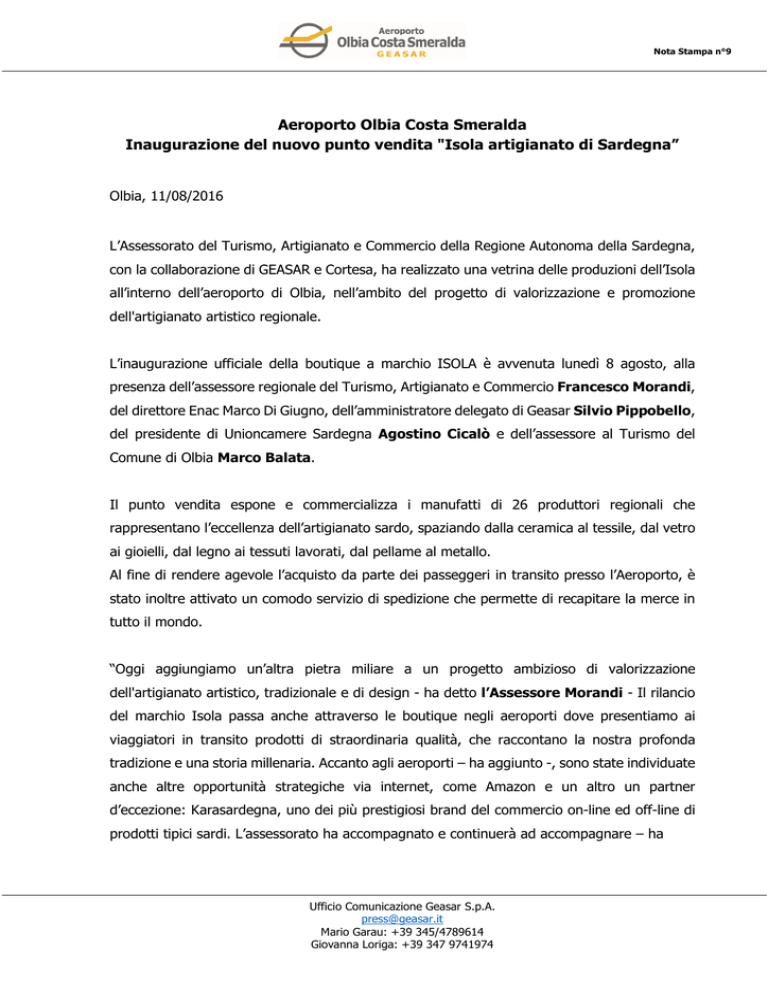 Aeroporto
Olbia Costa Smeralda
GEASAR

Nota Stampa n°9

Aeroporto Olbia Costa Smeralda
Inaugurazione del nuovo punto vendita "Isola artigianato di Sardegna”

Olbia, 11/08/2016

L’Assessorato del Turismo, Artigianato e Commercio della Regione Autonoma della Sardegna, con la collaborazione di GEASAR e Cortesa, ha realizzato una vetrina delle produzioni dell’Isola all’interno dell’aeroporto di Olbia, nell’ambito del progetto di valorizzazione e promozione dell'artigianato artistico regionale.

L’inaugurazione ufficiale della boutique a marchio ISOLA è avvenuta lunedì 8 agosto, alla presenza dell’assessore regionale del Turismo, Artigianato e Commercio Francesco Morandi, del direttore Enac Marco Di Giugno, dell’amministratore delegato di Geasar Silvio Pippobello, del presidente di Unioncamere Sardegna Agostino Cicalò e dell’assessore al Turismo del Comune di Olbia Marco Balata.

Il punto vendita espone e commercializza i manufatti di 26 produttori regionali che rappresentano l’eccellenza dell’artigianato sardo, spaziando dalla ceramica al tessile, dal vetro ai gioielli, dal legno ai tessuti lavorati, dal pellame al metallo.
Al fine di rendere agevole l’acquisto da parte dei passeggeri in transito presso l’Aeroporto, è stato inoltre attivato un comodo servizio di spedizione che permette di recapitare la merce in tutto il mondo.

“Oggi aggiungiamo un’altra pietra miliare a un progetto ambizioso di valorizzazione dell'artigianato artistico, tradizionale e di design - ha detto l’Assessore Morandi - Il rilancio del marchio Isola passa anche attraverso le boutique negli aeroporti dove presentiamo ai viaggiatori in transito prodotti di straordinaria qualità, che raccontano la nostra profonda tradizione e una storia millenaria. Accanto agli aeroporti – ha aggiunto -, sono state individuate anche altre opportunità strategiche via internet, come Amazon e un altro un partner d’eccezione: Karasardegna, uno dei più prestigiosi brand del commercio on-line ed off-line di prodotti tipici sardi. L’assessorato ha accompagnato e continuerà ad accompagnare – ha

Ufficio Comunicazione Geasar S.p.A.
press@geasar.it
Mario Garau: +39 345/4789614
Giovanna Loriga: +39 347 9741974